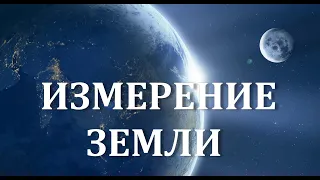 ИЗМЕРЕНИЕ ЗЕМЛИ